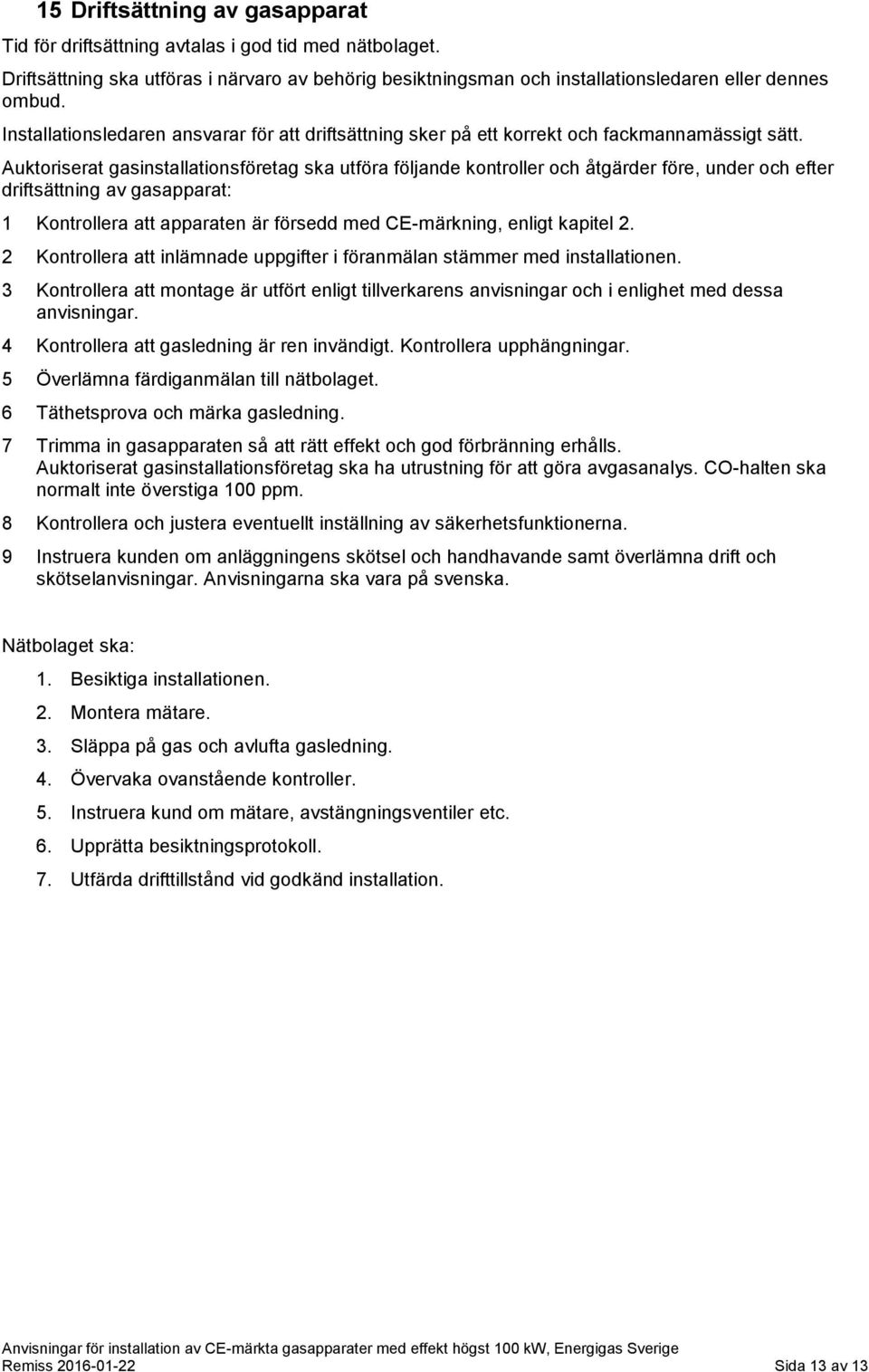 15 Driftsättning av gasapparat

Tid för driftsättning avtalas i god tid med nätbolaget.

Driftsättning ska utföras i närvaro av behörig besiktningsman och installationsledaren eller dennes ombud.

Installationsledaren ansvarar för att driftsättning sker på ett korrekt och fackmannamässigt sätt.

Auktoriserat gasinstallationsföretag ska utföra följande kontroller och åtgärder före, under och efter driftsättning av gasapparat:

1 Kontrollera att apparaten är försedd med CE-märkning, enligt kapitel 2.

2 Kontrollera att inlämnade uppgifter i föranmälan stämmer med installationen.

3 Kontrollera att montage är utfört enligt tillverkarens anvisningar och i enlighet med dessa anvisningar.

4 Kontrollera att gasledning är ren invändigt. Kontrollera upphängningar.

5 Överlämna färdiganmälan till nätbolaget.

6 Täthetsprova och märka gasledning.

7 Trimma in gasapparaten så att rätt effekt och god förbränning erhålls. Auktoriserat gasinstallationsföretag ska ha utrustning för att göra avgasanalys. CO-halten ska normalt inte överstiga 100 ppm.

8 Kontrollera och justera eventuellt inställning av säkerhetsfunktionerna.

9 Instruera kunden om anläggningens skötsel och handhavande samt överlämna drift och skötselanvisningar. Anvisningarna ska vara på svenska.

Nätbolaget ska:

1. Besiktiga installationen.
2. Montera mätare.
3. Släppa på gas och avlufta gasledning.
4. Övervaka ovanstående kontroller.
5. Instruera kund om mätare, avstängningsventiler etc.
6. Upprätta besiktningsprotokoll.
7. Utfärda drifttillstånd vid godkänd installation.

Anvisningar för installation av CE-märkta gasapparater med effekt högst 100 kW, Energigas Sverige
Remiss 2016-01-22 Sida 13 av 13